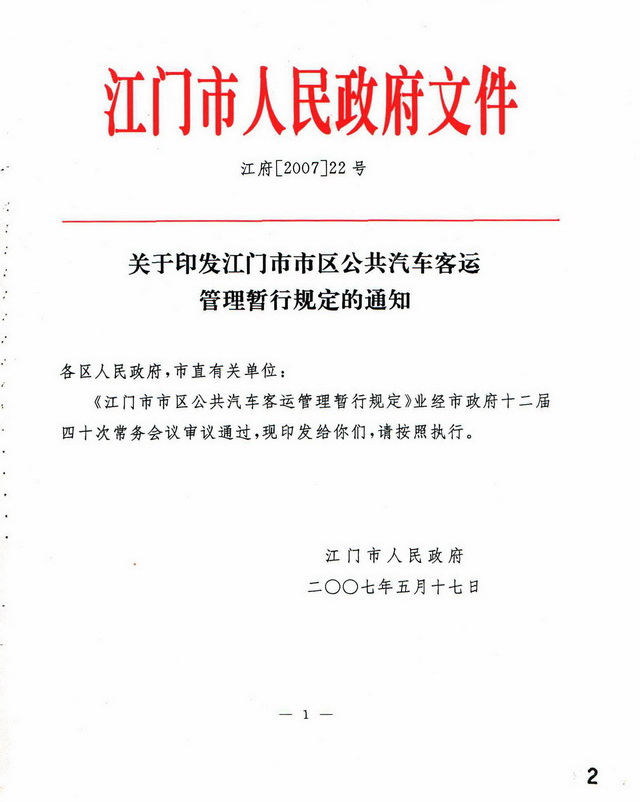 江门市人民政府文件

江府[2007]22号

关于印发江门市市区公共汽车客运管理暂行规定的通知

各区人民政府，市直有关单位：

《江门市市区公共汽车客运管理暂行规定》业经市政府十二届四十次常务会议审议通过，现印发给你们，请按照执行。

江门市人民政府
二〇〇七年五月十七日

— 1 —

2